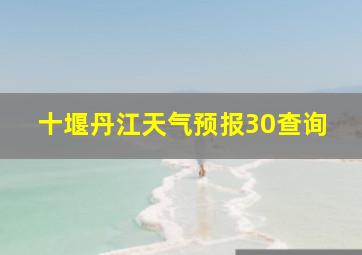 十堰丹江天气预报30查询